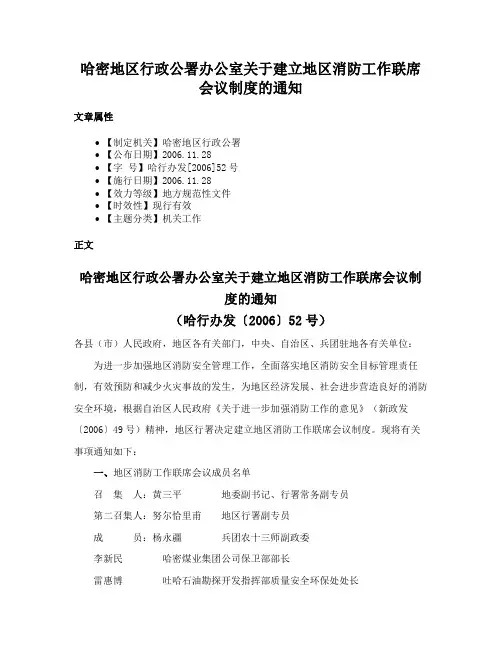 哈密地区行政公署办公室关于建立地区消防工作联席会议制度的通知

文章属性

- 【制定机关】哈密地区行政公署
- 【公布日期】2006.11.28
- 【字　号】哈行办发[2006]52号
- 【施行日期】2006.11.28
- 【效力等级】地方规范性文件
- 【时效性】现行有效
- 【主题分类】机关工作

正文

哈密地区行政公署办公室关于建立地区消防工作联席会议制度的通知

（哈行办发〔2006〕52号）

各县（市）人民政府，地区各有关部门，中央、自治区、兵团驻地各有关单位：

为进一步加强地区消防安全管理工作，全面落实地区消防安全目标管理责任制，有效预防和减少火灾事故的发生，为地区经济发展、社会进步营造良好的消防安全环境，根据自治区人民政府《关于进一步加强消防工作的意见》（新政发〔2006〕49号）精神，地区行署决定建立地区消防工作联席会议制度。现将有关事项通知如下：

一、地区消防工作联席会议成员名单

召　集　人：黄三平　　地委副书记、行署常务副专员

第二召集人：努尔恰里甫　　地区行署副专员

成　　员：杨永疆　　兵团农十三师副政委

李新民　　哈密煤业集团公司保卫部部长

雷惠博　　吐哈石油勘探开发指挥部质量安全环保处处长